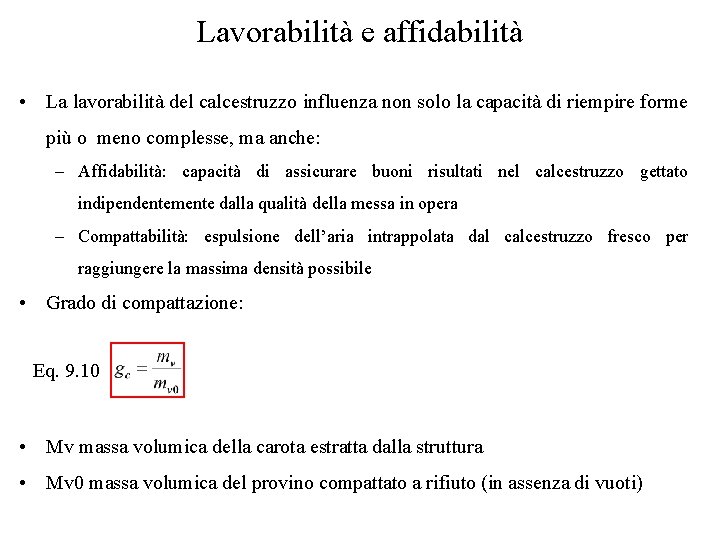 Lavorabilità e affidabilità

• La lavorabilità del calcestruzzo influenza non solo la capacità di riempire forme più o meno complesse, ma anche:

– Affidabilità: capacità di assicurare buoni risultati nel calcestruzzo gettato indipendentemente dalla qualità della messa in opera

– Compattabilità: espulsione dell'aria intrappolata dal calcestruzzo fresco per raggiungere la massima densità possibile

• Grado di compattazione:

Eq. 9.10 $g_c = \frac{m_v}{m_{v0}}$

• Mv massa volumica della carota estratta dalla struttura

• Mv0 massa volumica del provino compattato a rifiuto (in assenza di vuoti)